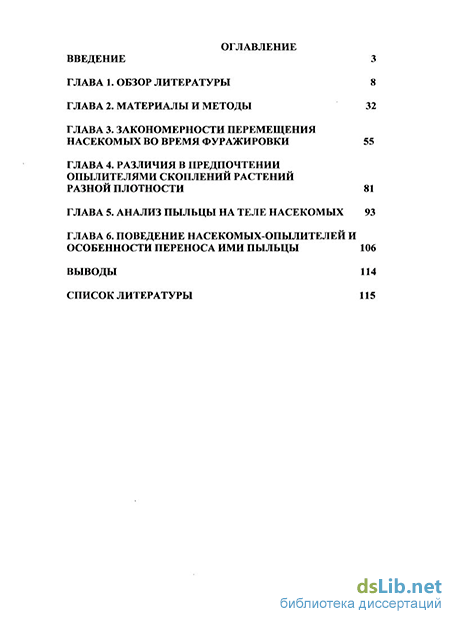 ОГЛАВЛЕНИЕ

ВВЕДЕНИЕ 3

ГЛАВА 1. ОБЗОР ЛИТЕРАТУРЫ 8

ГЛАВА 2. МАТЕРИАЛЫ И МЕТОДЫ 32

ГЛАВА 3. ЗАКОНОМЕРНОСТИ ПЕРЕМЕЩЕНИЯ НАСЕКОМЫХ ВО ВРЕМЯ ФУРАЖИРОВКИ 55

ГЛАВА 4. РАЗЛИЧИЯ В ПРЕДПОЧТЕНИИ ОПЫЛИТЕЛЯМИ СКОПЛЕНИЙ РАСТЕНИЙ РАЗНОЙ ПЛОТНОСТИ 81

ГЛАВА 5. АНАЛИЗ ПЫЛЬЦЫ НА ТЕЛЕ НАСЕКОМЫХ 93

ГЛАВА 6. ПОВЕДЕНИЕ НАСЕКОМЫХ-ОПЫЛИТЕЛЕЙ И ОСОБЕННОСТИ ПЕРЕНОСА ИМИ ПЫЛЬЦЫ 106

ВЫВОДЫ 114

СПИСОК ЛИТЕРАТУРЫ 115

dsLib.net
библиотека диссертаций